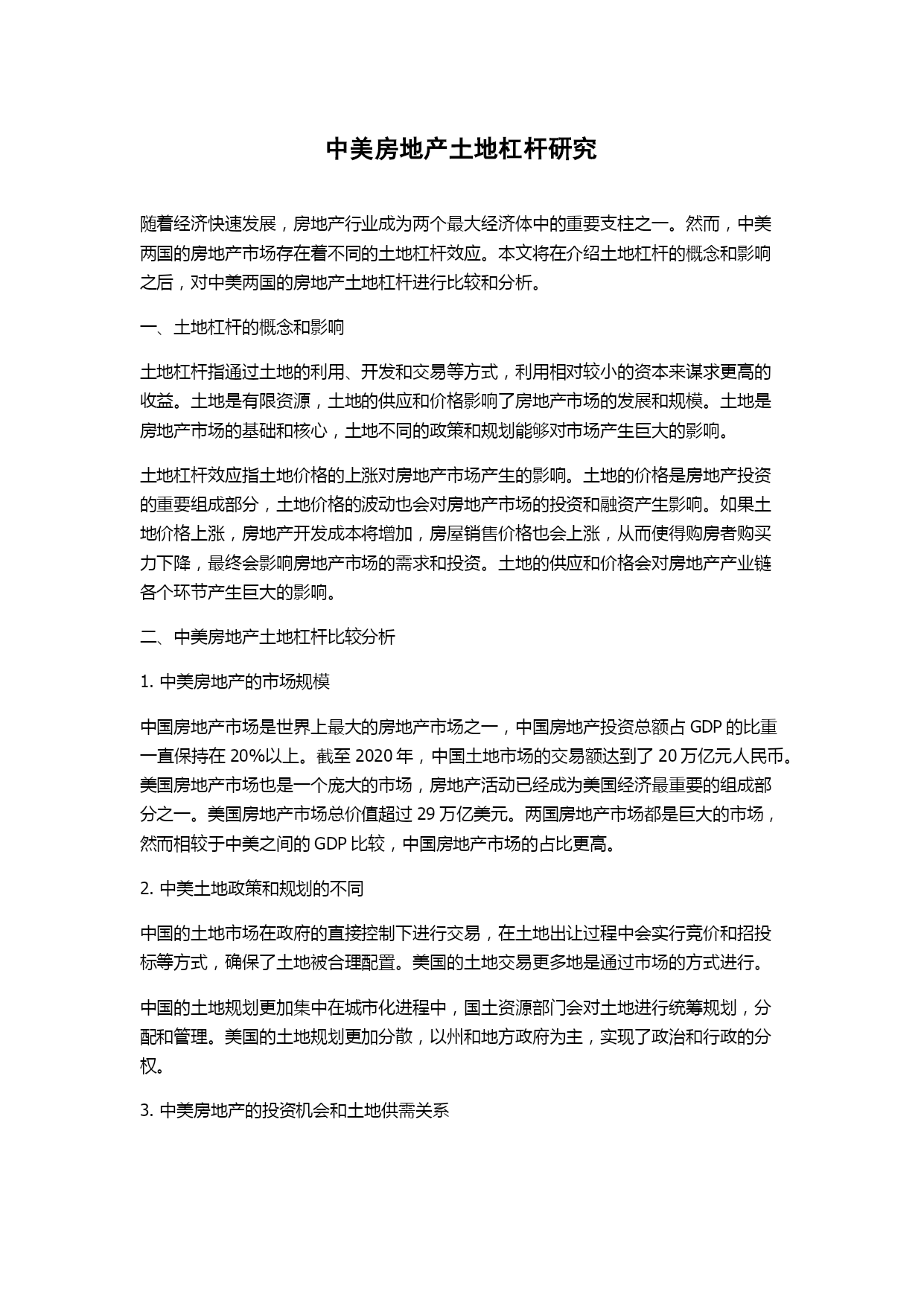 中美房地产土地杠杆研究

随着经济快速发展，房地产行业成为两个最大经济体中的重要支柱之一。然而，中美两国的房地产市场存在着不同的土地杠杆效应。本文将在介绍土地杠杆的概念和影响之后，对中美两国的房地产土地杠杆进行比较和分析。

一、土地杠杆的概念和影响

土地杠杆指通过土地的利用、开发和交易等方式，利用相对较小的资本来谋求更高的收益。土地是有限资源，土地的供应和价格影响了房地产市场的发展和规模。土地是房地产市场的基础和核心，土地不同的政策和规划能够对市场产生巨大的影响。

土地杠杆效应指土地价格的上涨对房地产市场产生的影响。土地的价格是房地产投资的重要组成部分，土地价格的波动也会对房地产市场的投资和融资产生影响。如果土地价格上涨，房地产开发成本将增加，房屋销售价格也会上涨，从而使得购房者购买力下降，最终会影响房地产市场的需求和投资。土地的供应和价格会对房地产产业链各个环节产生巨大的影响。

二、中美房地产土地杠杆比较分析

1. 中美房地产的市场规模

中国房地产市场是世界上最大的房地产市场之一，中国房地产投资总额占 GDP 的比重一直保持在 20%以上。截至 2020 年，中国土地市场的交易额达到了 20 万亿元人民币。美国房地产市场也是一个庞大的市场，房地产活动已经成为美国经济最重要的组成部分之一。美国房地产市场总价值超过 29 万亿美元。两国房地产市场都是巨大的市场，然而相较于中美之间的 GDP 比较，中国房地产市场的占比更高。

2. 中美土地政策和规划的不同

中国的土地市场在政府的直接控制下进行交易，在土地出让过程中会实行竞价和招投标等方式，确保了土地被合理配置。美国的土地交易更多地是通过市场的方式进行。

中国的土地规划更加集中在城市化进程中，国土资源部门会对土地进行统筹规划，分配和管理。美国的土地规划更加分散，以州和地方政府为主，实现了政治和行政的分权。

3. 中美房地产的投资机会和土地供需关系